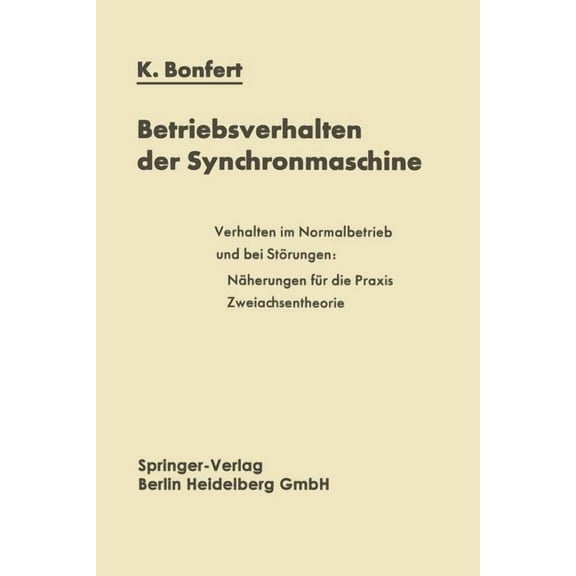 K. Bonfert

Betriebsverhalten der Synchronmaschine

Verhalten im Normalbetrieb und bei Störungen:
Näherungen für die Praxis
Zweiachsentheorie

Springer-Verlag
Berlin Heidelberg GmbH